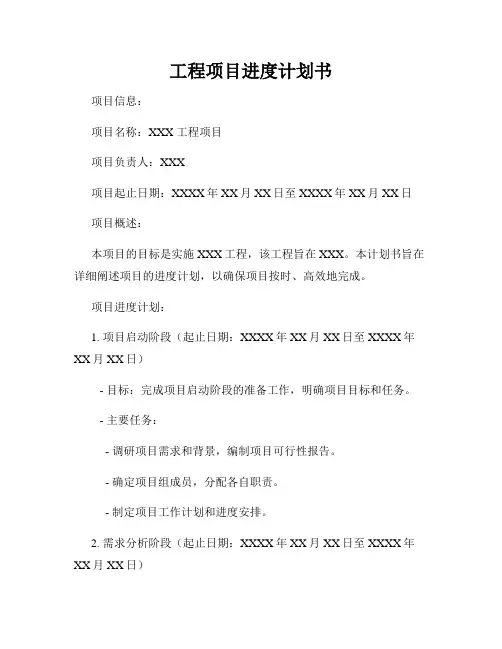 工程项目进度计划书

项目信息：

项目名称：XXX 工程项目

项目负责人：XXX

项目起止日期：XXXX 年 XX 月 XX 日至 XXXX 年 XX 月 XX 日

项目概述：

本项目的目标是实施 XXX 工程，该工程旨在 XXX。本计划书旨在详细阐述项目的进度计划，以确保项目按时、高效地完成。

项目进度计划：

1. 项目启动阶段（起止日期：XXXX 年 XX 月 XX 日至 XXXX 年 XX 月 XX 日）

- 目标：完成项目启动阶段的准备工作，明确项目目标和任务。

- 主要任务：

- 调研项目需求和背景，编制项目可行性报告。

- 确定项目组成员，分配各自职责。

- 制定项目工作计划和进度安排。

2. 需求分析阶段（起止日期：XXXX 年 XX 月 XX 日至 XXXX 年 XX 月 XX 日）